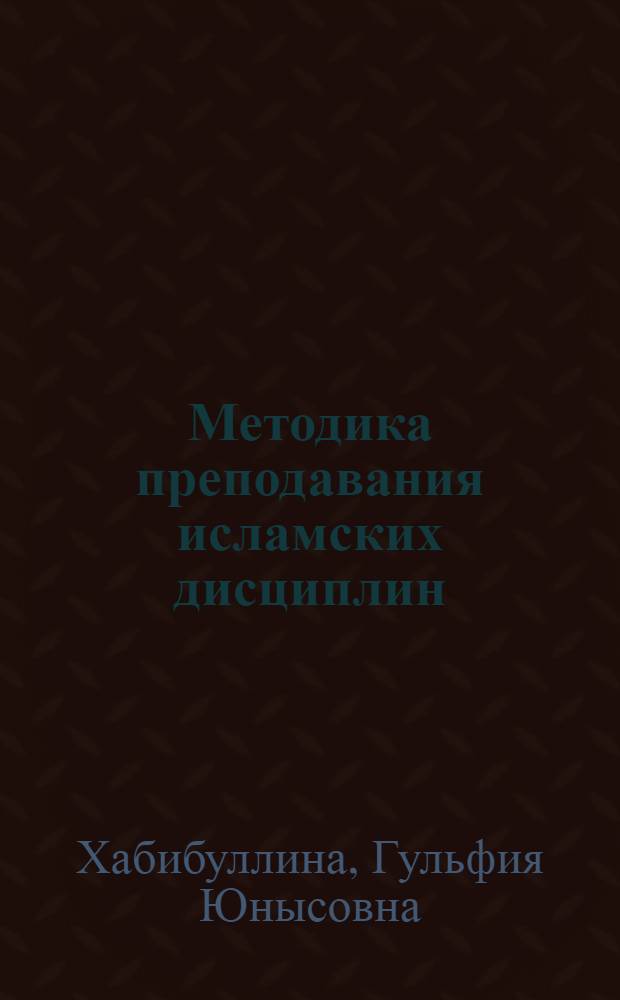 Методика преподавания исламских дисциплин

Хабибуллина, Гульфия Юнысовна